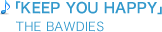 ♪「KEEP YOU HAPPY」
THE BAWDIES